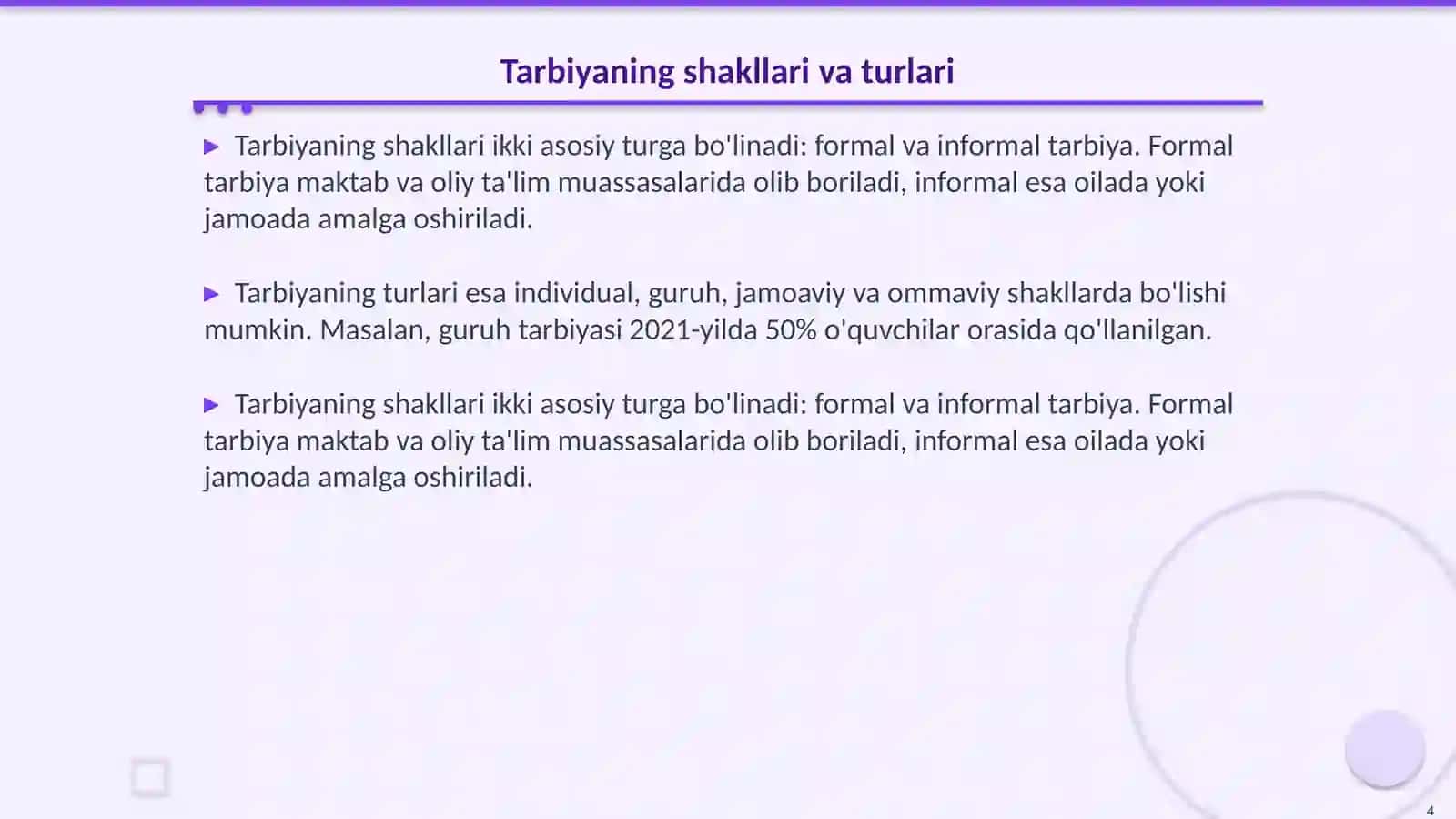 Tarbiyaning shakllari va turlari

▶ Tarbiyaning shakllari ikki asosiy turga bo'linadi: formal va informal tarbiya. Formal tarbiya maktab va oliy ta'lim muassasalarida olib boriladi, informal esa oilada yoki jamoada amalga oshiriladi.

▶ Tarbiyaning turlari esa individual, guruh, jamoaviy va ommaviy shakllarda bo'lishi mumkin. Masalan, guruh tarbiyasi 2021-yilda 50% o'quvchilar orasida qo'llanilgan.

▶ Tarbiyaning shakllari ikki asosiy turga bo'linadi: formal va informal tarbiya. Formal tarbiya maktab va oliy ta'lim muassasalarida olib boriladi, informal esa oilada yoki jamoada amalga oshiriladi.

4